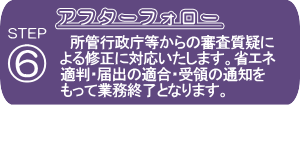 STEP
⑥

アフターフォロー

所管行政庁等からの審査質疑による修正に対応いたします。省エネ適判･届出の適合･受領の通知をもって業務終了となります。